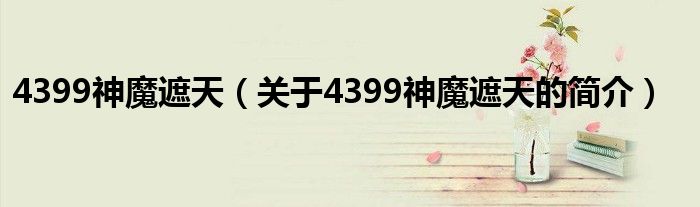 4399神魔遮天（关于4399神魔遮天的简介）